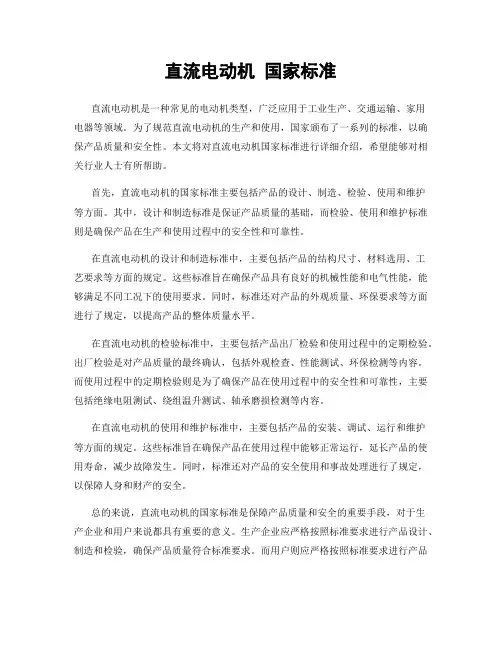 直流电动机 国家标准

直流电动机是一种常见的电动机类型，广泛应用于工业生产、交通运输、家用电器等领域。为了规范直流电动机的生产和使用，国家颁布了一系列的标准，以确保产品质量和安全性。本文将对直流电动机国家标准进行详细介绍，希望能够对相关行业人士有所帮助。

首先，直流电动机的国家标准主要包括产品的设计、制造、检验、使用和维护等方面。其中，设计和制造标准是保证产品质量的基础，而检验、使用和维护标准则是确保产品在生产和使用过程中的安全性和可靠性。

在直流电动机的设计和制造标准中，主要包括产品的结构尺寸、材料选用、工艺要求等方面的规定。这些标准旨在确保产品具有良好的机械性能和电气性能，能够满足不同工况下的使用要求。同时，标准还对产品的外观质量、环保要求等方面进行了规定，以提高产品的整体质量水平。

在直流电动机的检验标准中，主要包括产品出厂检验和使用过程中的定期检验。出厂检验是对产品质量的最终确认，包括外观检查、性能测试、环保检测等内容。而使用过程中的定期检验则是为了确保产品在使用过程中的安全性和可靠性，主要包括绝缘电阻测试、绕组温升测试、轴承磨损检测等内容。

在直流电动机的使用和维护标准中，主要包括产品的安装、调试、运行和维护等方面的规定。这些标准旨在确保产品在使用过程中能够正常运行，延长产品的使用寿命，减少故障发生。同时，标准还对产品的安全使用和事故处理进行了规定，以保障人身和财产的安全。

总的来说，直流电动机的国家标准是保障产品质量和安全的重要手段，对于生产企业和用户来说都具有重要的意义。生产企业应严格按照标准要求进行产品设计、制造和检验，确保产品质量符合标准要求。而用户则应严格按照标准要求进行产品